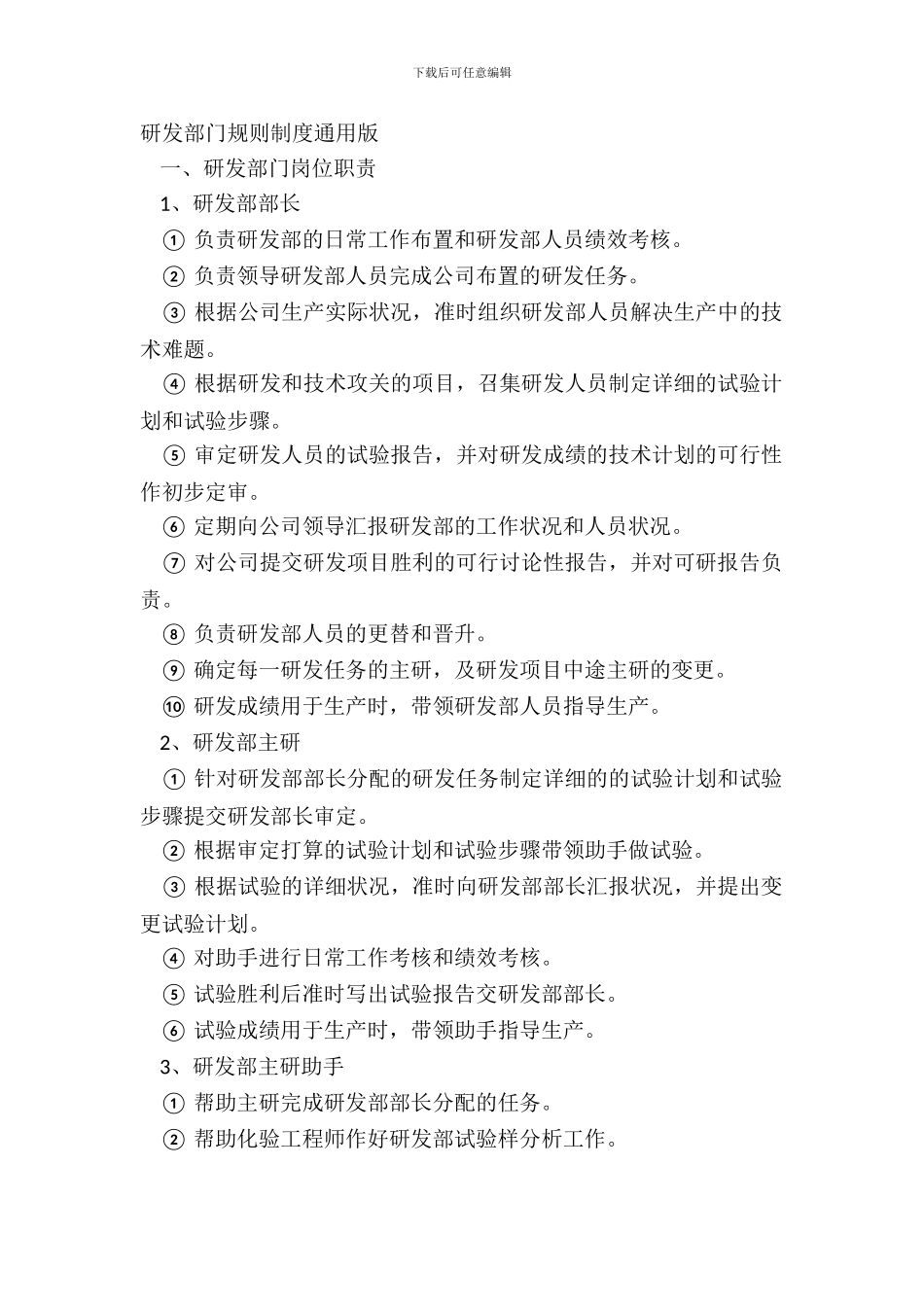 下载后可任意编辑

研发部门规则制度通用版

一、研发部门岗位职责

1、研发部部长

① 负责研发部的日常工作布置和研发部人员绩效考核。

② 负责领导研发部人员完成公司布置的研发任务。

③ 根据公司生产实际状况，准时组织研发部人员解决生产中的技术难题。

④ 根据研发和技术攻关的项目，召集研发人员制定详细的试验计划和试验步骤。

⑤ 审定研发人员的试验报告，并对研发成绩的技术计划的可行性作初步定审。

⑥ 定期向公司领导汇报研发部的工作状况和人员状况。

⑦ 对公司提交研发项目胜利的可行讨论性报告，并对可研报告负责。

⑧ 负责研发部人员的更替和晋升。

⑨ 确定每一研发任务的主研，及研发项目中途主研的变更。

⑩ 研发成绩用于生产时，带领研发部人员指导生产。

2、研发部主研

① 针对研发部部长分配的研发任务制定详细的的试验计划和试验步骤提交研发部长审定。

② 根据审定打算的试验计划和试验步骤带领助手做试验。

③ 根据试验的详细状况，准时向研发部部长汇报状况，并提出变更试验计划。

④ 对助手进行日常工作考核和绩效考核。

⑤ 试验胜利后准时写出试验报告交研发部部长。

⑥ 试验成绩用于生产时，带领助手指导生产。

3、研发部主研助手

① 帮助主研完成研发部部长分配的任务。

② 帮助化验工程师作好研发部试验样分析工作。